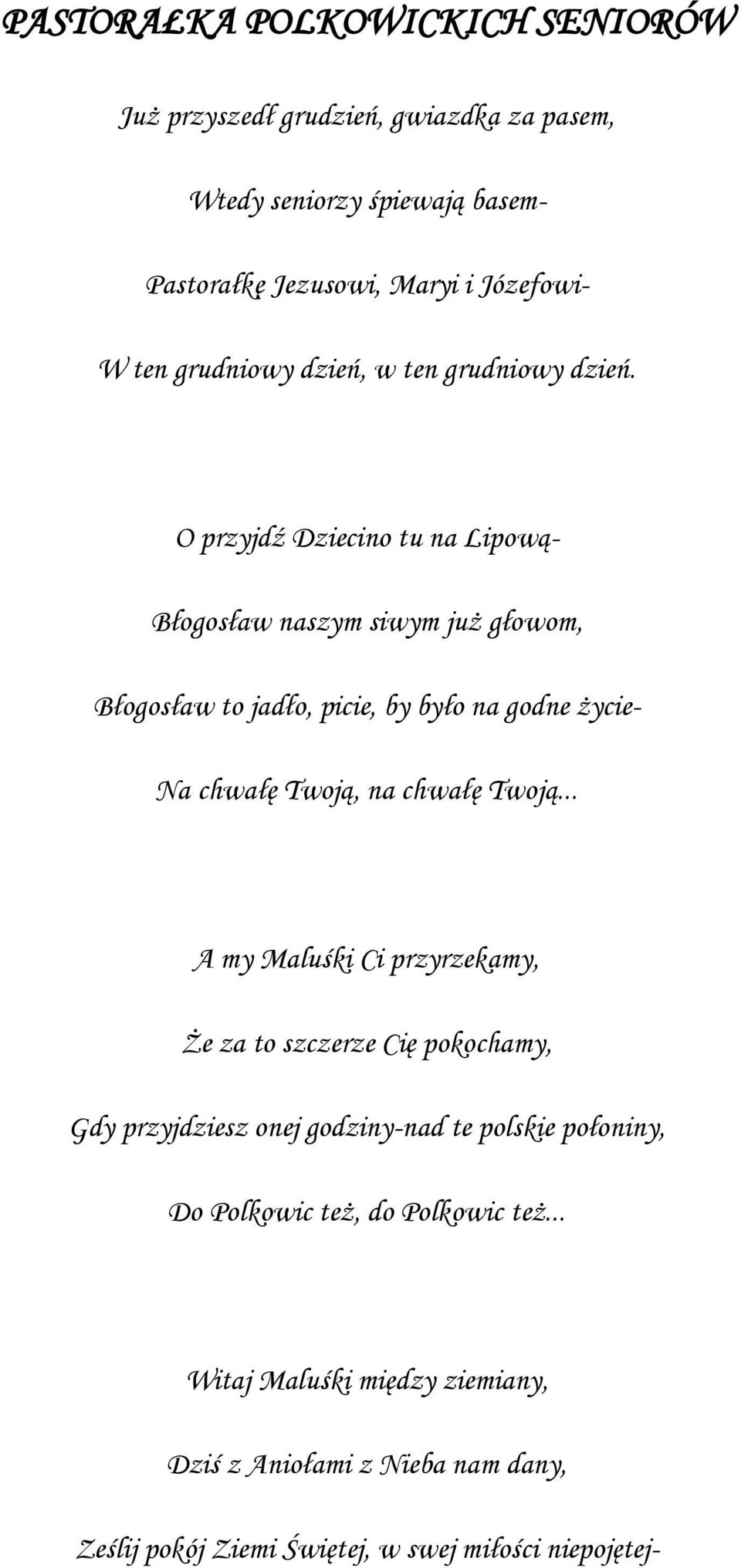 PASTORAŁKA POLKOWICKICH SENIORÓW

Już przyszedł grudzień, gwiazdka za pasem,

Wtedy seniorzy śpiewają basem-

Pastorałkę Jezusowi, Maryi i Józefowi-

W ten grudniowy dzień, w ten grudniowy dzień.

O przyjdź Dziecino tu na Lipową-

Błogosław naszym siwym już głowom,

Błogosław to jadło, picie, by było na godne życie-

Na chwałę Twoją, na chwałę Twoją...

A my Maluśki Ci przyrzekamy,

Że za to szczerze Cię pokochamy,

Gdy przyjdziesz onej godziny-nad te polskie połoniny,

Do Polkowic też, do Polkowic też...

Witaj Maluśki między ziemiany,

Dziś z Aniołami z Nieba nam dany,

Ześlij pokój Ziemi Świętej, w swej miłości niepojętej-